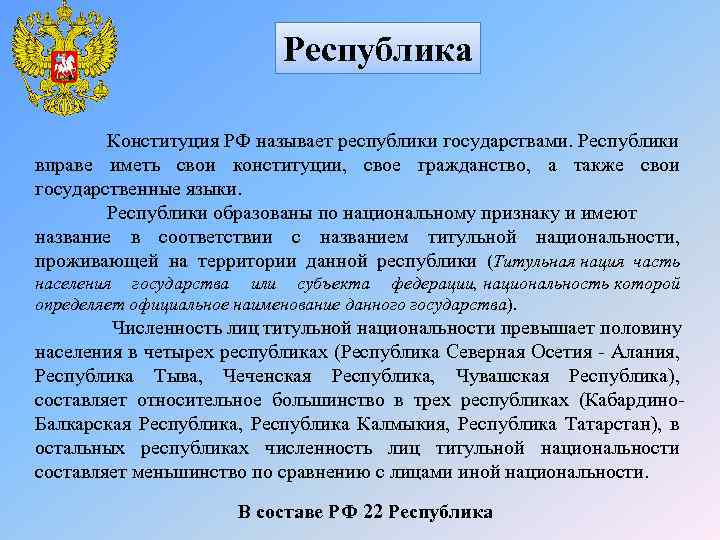 Республика

Конституция РФ называет республики государствами. Республики вправе иметь свои конституции, свое гражданство, а также свои государственные языки.

Республики образованы по национальному признаку и имеют название в соответствии с названием титульной национальности, проживающей на территории данной республики (Титульная нация часть населения государства или субъекта федерации, национальность которой определяет официальное наименование данного государства).

Численность лиц титульной национальности превышает половину населения в четырех республиках (Республика Северная Осетия - Алания, Республика Тыва, Чеченская Республика, Чувашская Республика), составляет относительное большинство в трех республиках (Кабардино-Балкарская Республика, Республика Калмыкия, Республика Татарстан), в остальных республиках численность лиц титульной национальности составляет меньшинство по сравнению с лицами иной национальности.

В составе РФ 22 Республика